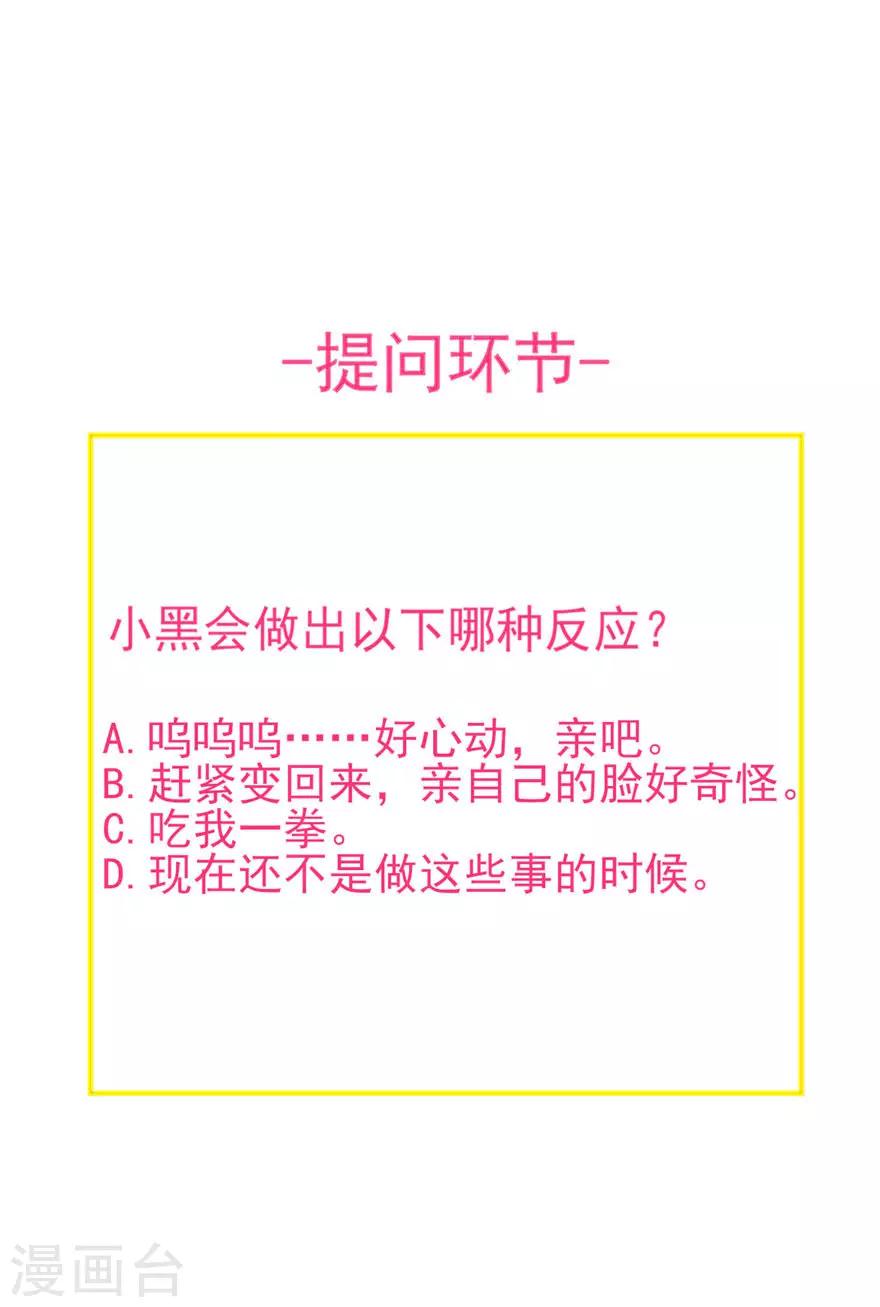 -提问环节-

小黑会做出以下哪种反应？

A.呜呜呜……好心动，亲吧。
B.赶紧变回来，亲自己的脸好奇怪。
C.吃我一拳。
D.现在还不是做这些事的时候。

漫画台